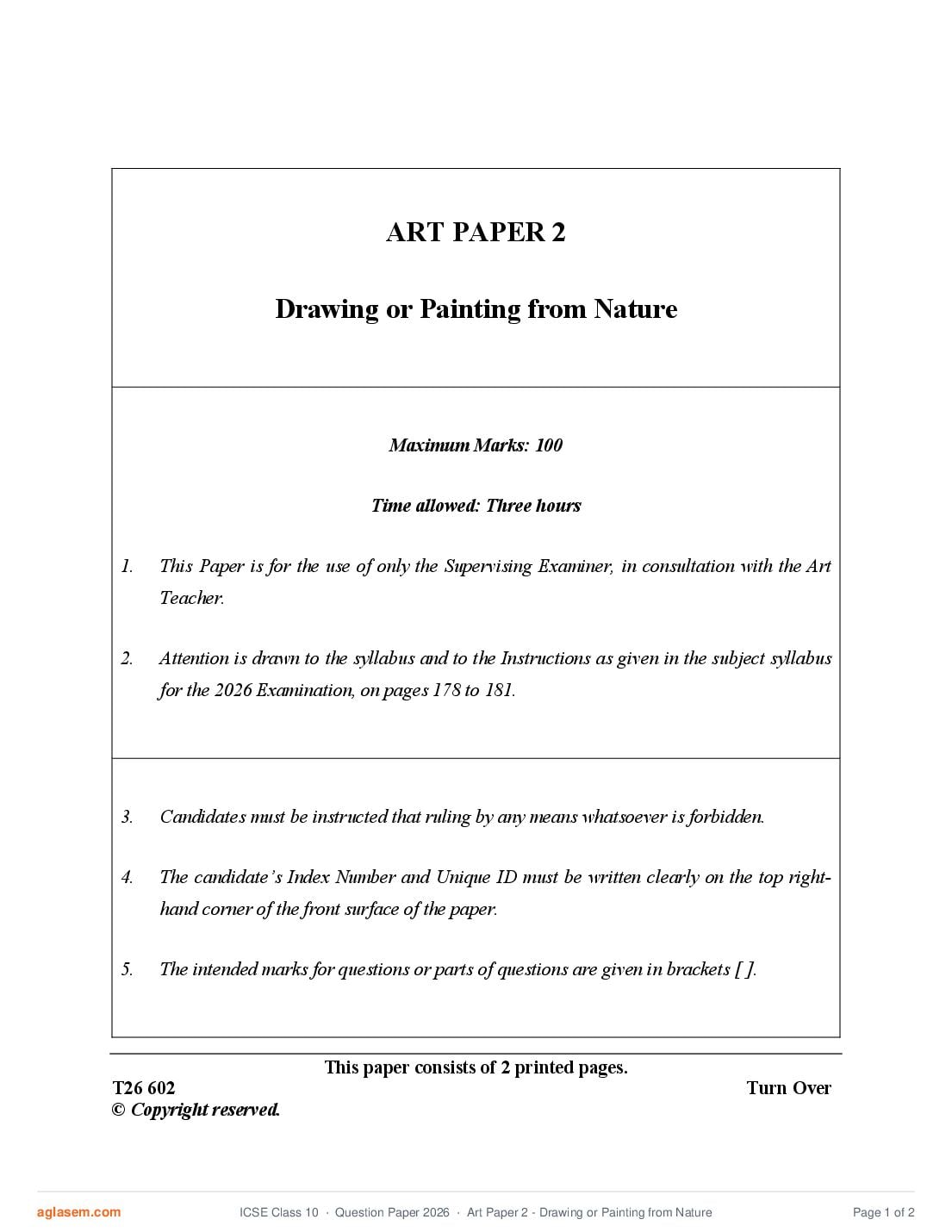 ART PAPER 2

Drawing or Painting from Nature

Maximum Marks: 100

Time allowed: Three hours

1. This Paper is for the use of only the Supervising Examiner, in consultation with the Art Teacher.

2. Attention is drawn to the syllabus and to the Instructions as given in the subject syllabus for the 2026 Examination, on pages 178 to 181.

3. Candidates must be instructed that ruling by any means whatsoever is forbidden.

4. The candidate's Index Number and Unique ID must be written clearly on the top right-hand corner of the front surface of the paper.

5. The intended marks for questions or parts of questions are given in brackets [ ].

This paper consists of 2 printed pages.

T26 602

Turn Over

© Copyright reserved.

aglasem.com

ICSE Class 10 · Question Paper 2026 · Art Paper 2 - Drawing or Painting from Nature

Page 1 of 2